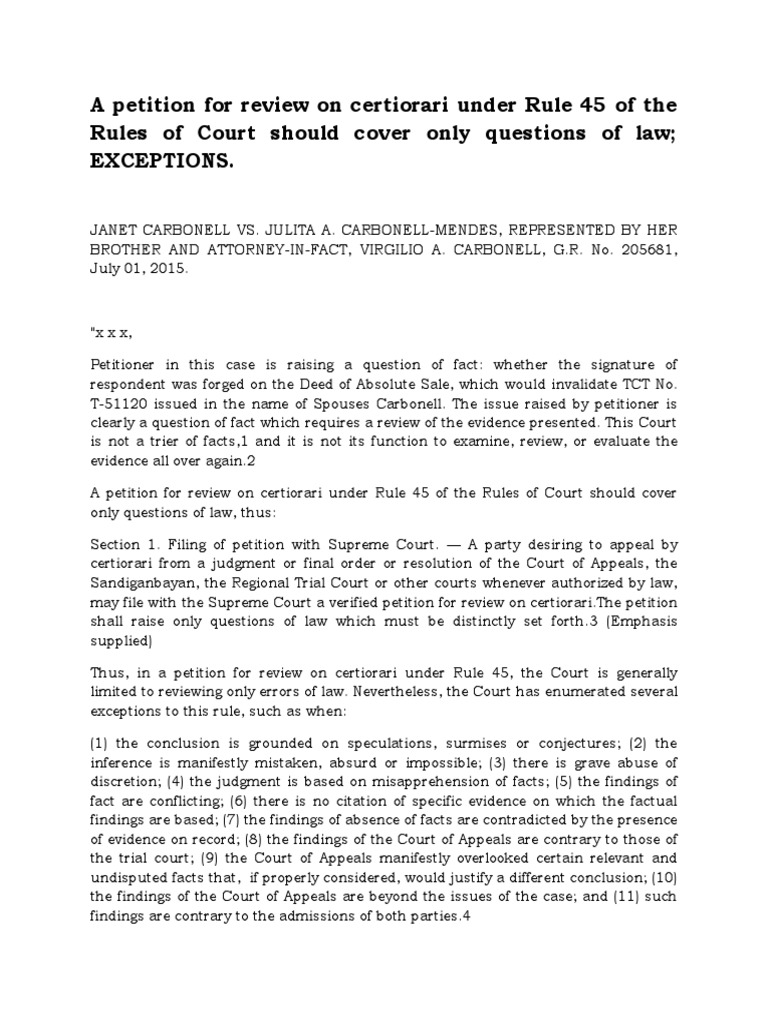 A petition for review on certiorari under Rule 45 of the Rules of Court should cover only questions of law; EXCEPTIONS.

JANET CARBONELL VS. JULITA A. CARBONELL-MENDES, REPRESENTED BY HER BROTHER AND ATTORNEY-IN-FACT, VIRGILIO A. CARBONELL, G.R. No. 205681, July 01, 2015.

"x x x,

Petitioner in this case is raising a question of fact: whether the signature of respondent was forged on the Deed of Absolute Sale, which would invalidate TCT No. T-51120 issued in the name of Spouses Carbonell. The issue raised by petitioner is clearly a question of fact which requires a review of the evidence presented. This Court is not a trier of facts,1 and it is not its function to examine, review, or evaluate the evidence all over again.2

A petition for review on certiorari under Rule 45 of the Rules of Court should cover only questions of law, thus:

Section 1. Filing of petition with Supreme Court. — A party desiring to appeal by certiorari from a judgment or final order or resolution of the Court of Appeals, the Sandiganbayan, the Regional Trial Court or other courts whenever authorized by law, may file with the Supreme Court a verified petition for review on certiorari.The petition shall raise only questions of law which must be distinctly set forth.3 (Emphasis supplied)

Thus, in a petition for review on certiorari under Rule 45, the Court is generally limited to reviewing only errors of law. Nevertheless, the Court has enumerated several exceptions to this rule, such as when:

(1) the conclusion is grounded on speculations, surmises or conjectures; (2) the inference is manifestly mistaken, absurd or impossible; (3) there is grave abuse of discretion; (4) the judgment is based on misapprehension of facts; (5) the findings of fact are conflicting; (6) there is no citation of specific evidence on which the factual findings are based; (7) the findings of absence of facts are contradicted by the presence of evidence on record; (8) the findings of the Court of Appeals are contrary to those of the trial court; (9) the Court of Appeals manifestly overlooked certain relevant and undisputed facts that, if properly considered, would justify a different conclusion; (10) the findings of the Court of Appeals are beyond the issues of the case; and (11) such findings are contrary to the admissions of both parties.4